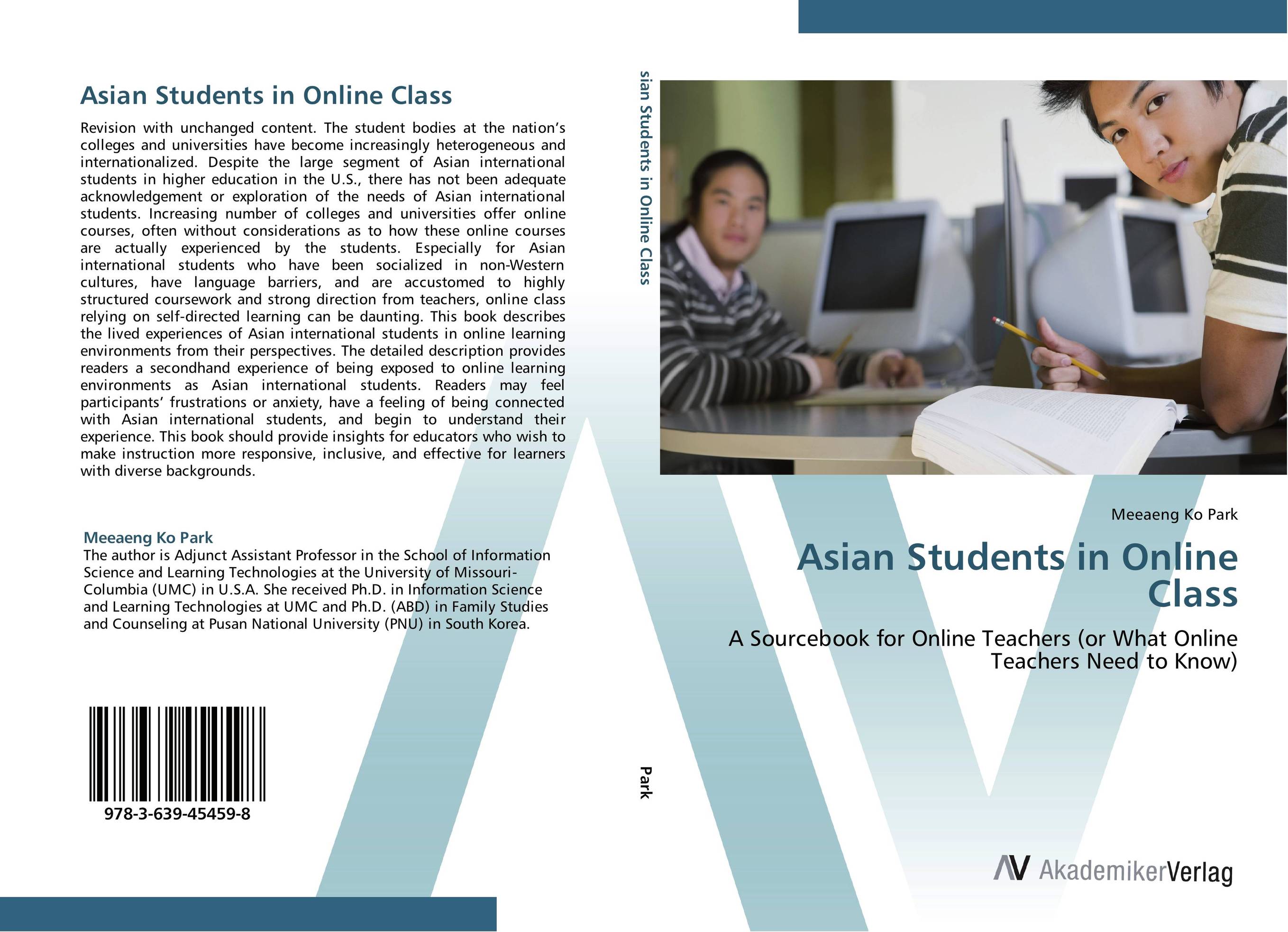 Asian Students in Online Class

Revision with unchanged content. The student bodies at the nation's colleges and universities have become increasingly heterogeneous and internationalized. Despite the large segment of Asian international students in higher education in the U.S., there has not been adequate acknowledgement or exploration of the needs of Asian international students. Increasing number of colleges and universities offer online courses, often without considerations as to how these online courses are actually experienced by the students. Especially for Asian international students who have been socialized in non-Western cultures, have language barriers, and are accustomed to highly structured coursework and strong direction from teachers, online class relying on self-directed learning can be daunting. This book describes the lived experiences of Asian international students in online learning environments from their perspectives. The detailed description provides readers a secondhand experience of being exposed to online learning environments as Asian international students. Readers may feel participants' frustrations or anxiety, have a feeling of being connected with Asian international students, and begin to understand their experience. This book should provide insights for educators who wish to make instruction more responsive, inclusive, and effective for learners with diverse backgrounds.

Meeaeng Ko Park
The author is Adjunct Assistant Professor in the School of Information Science and Learning Technologies at the University of Missouri-Columbia (UMC) in U.S.A. She received Ph.D. in Information Science and Learning Technologies at UMC and Ph.D. (ABD) in Family Studies and Counseling at Pusan National University (PNU) in South Korea.

978-3-639-45459-8

sian Students in Online Class

Park

Meeaeng Ko Park

Asian Students in Online Class

A Sourcebook for Online Teachers (or What Online Teachers Need to Know)

AV AkademikerVerlag